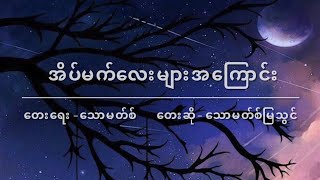 အိပ်မက်လေးများအကြောင်း

တေးရေး - သောမတ်စ်    တေးဆို - သောမတ်စ်မြသွင်